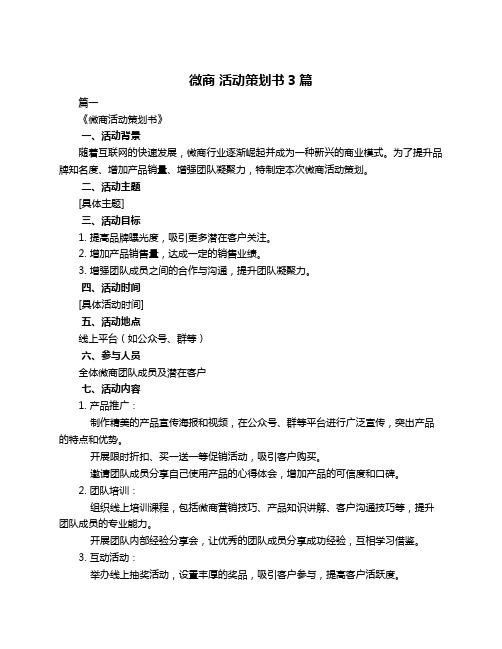 微商 活动策划书 3 篇

篇一

《微商活动策划书》

一、活动背景

随着互联网的快速发展，微商行业逐渐崛起并成为一种新兴的商业模式。为了提升品牌知名度、增加产品销量、增强团队凝聚力，特制定本次微商活动策划。

二、活动主题

[具体主题]

三、活动目标

1. 提高品牌曝光度，吸引更多潜在客户关注。

2. 增加产品销售量，达成一定的销售业绩。

3. 增强团队成员之间的合作与沟通，提升团队凝聚力。

四、活动时间

[具体活动时间]

五、活动地点

线上平台（如公众号、群等）

六、参与人员

全体微商团队成员及潜在客户

七、活动内容

1. 产品推广：

制作精美的产品宣传海报和视频，在公众号、群等平台进行广泛宣传，突出产品的特点和优势。

开展限时折扣、买一送一等促销活动，吸引客户购买。

邀请团队成员分享自己使用产品的心得体会，增加产品的可信度和口碑。

2. 团队培训：

组织线上培训课程，包括微商营销技巧、产品知识讲解、客户沟通技巧等，提升团队成员的专业能力。

开展团队内部经验分享会，让优秀的团队成员分享成功经验，互相学习借鉴。

3. 互动活动：

举办线上抽奖活动，设置丰厚的奖品，吸引客户参与，提高客户活跃度。